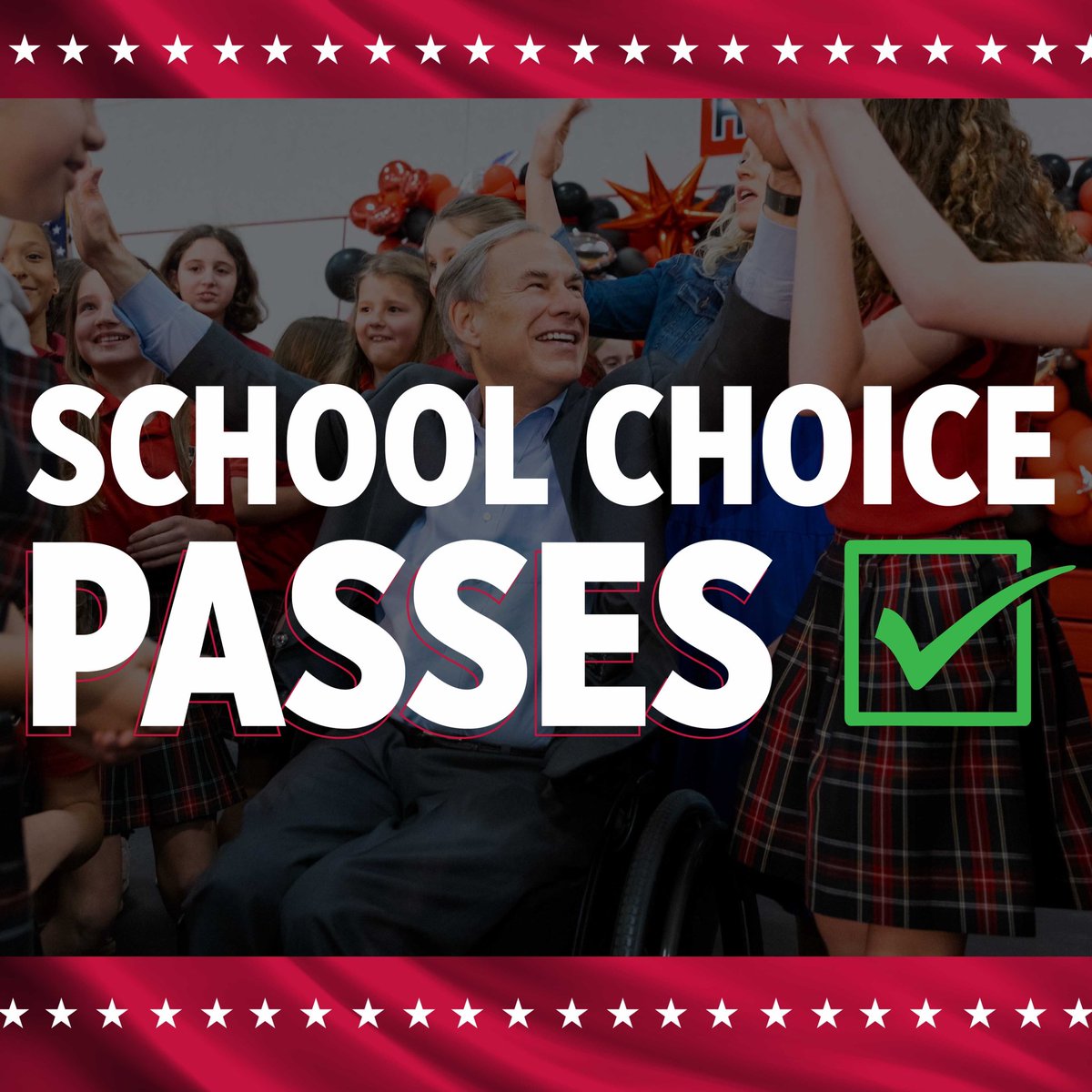 SCHOOL CHOICE
PASSES